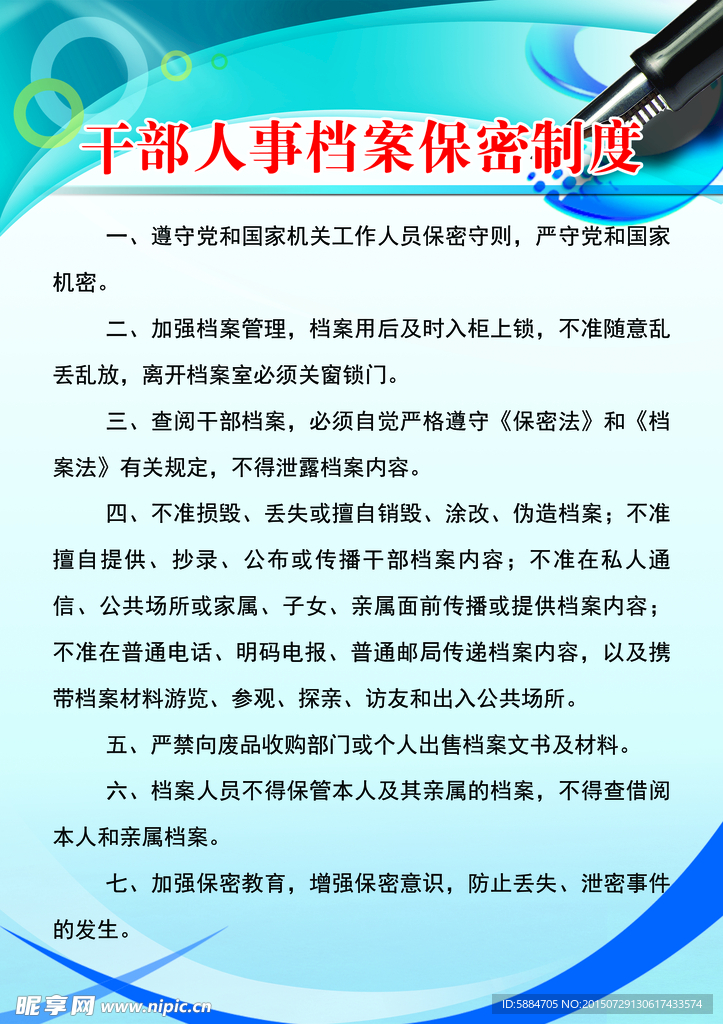 干部人事档案保密制度

一、遵守党和国家机关工作人员保密守则，严守党和国家机密。

二、加强档案管理，档案用后及时入柜上锁，不准随意乱丢乱放，离开档案室必须关窗锁门。

三、查阅干部档案，必须自觉严格遵守《保密法》和《档案法》有关规定，不得泄露档案内容。

四、不准损毁、丢失或擅自销毁、涂改、伪造档案；不准擅自提供、抄录、公布或传播干部档案内容；不准在私人通信、公共场所或家属、子女、亲属面前传播或提供档案内容；不准在普通电话、明码电报、普通邮局传递档案内容，以及携带档案材料游览、参观、探亲、访友和出入公共场所。

五、严禁向废品收购部门或个人出售档案文书及材料。

六、档案人员不得保管本人及其亲属的档案，不得查借阅本人和亲属档案。

七、加强保密教育，增强保密意识，防止丢失、泄密事件的发生。

昵享网 www.nipic.cn

ID:5884705 NO:20150729130617433574